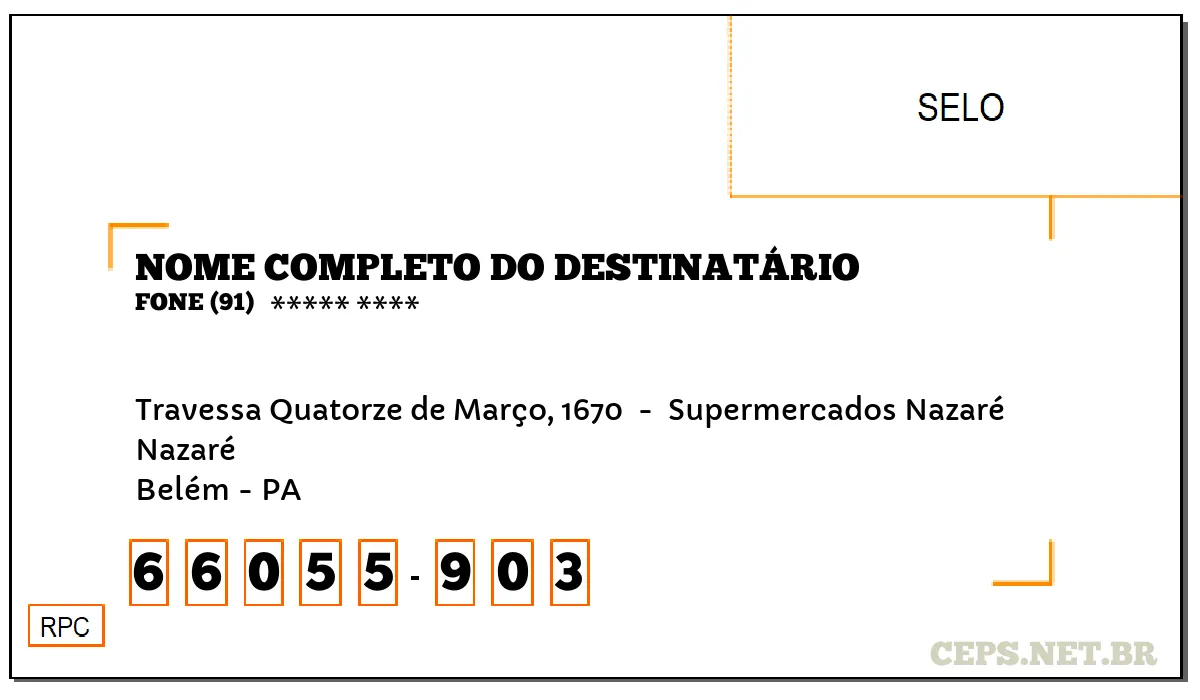 SELO

NOME COMPLETO DO DESTINATÁRIO
FONE (91) ***** ****

Travessa Quatorze de Março, 1670 - Supermercados Nazaré
Nazaré
Belém - PA

6 6 0 5 5 - 9 0 3

RPC

CEPS.NET.BR